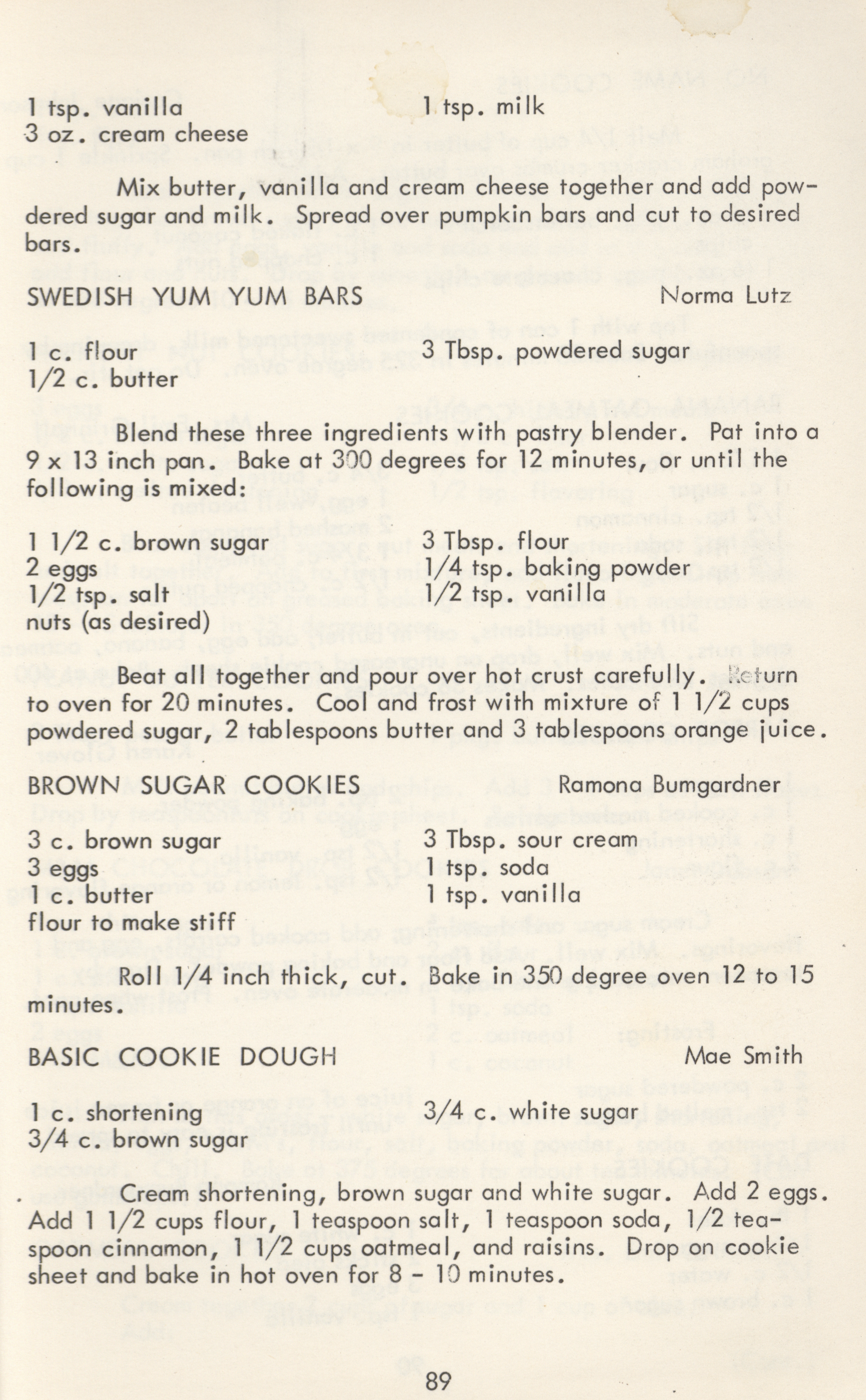 1 tsp. vanilla
3 oz. cream cheese

1 tsp. milk

Mix butter, vanilla and cream cheese together and add powdered sugar and milk. Spread over pumpkin bars and cut to desired bars.

SWEDISH YUM YUM BARS Norma Lutz

1 c. flour
1/2 c. butter

3 Tbsp. powdered sugar

Blend these three ingredients with pastry blender. Pat into a 9 x 13 inch pan. Bake at 300 degrees for 12 minutes, or until the following is mixed:

1 1/2 c. brown sugar
2 eggs
1/2 tsp. salt
nuts (as desired)

3 Tbsp. flour
1/4 tsp. baking powder
1/2 tsp. vanilla

Beat all together and pour over hot crust carefully. Return to oven for 20 minutes. Cool and frost with mixture of 1 1/2 cups powdered sugar, 2 tablespoons butter and 3 tablespoons orange juice.

BROWN SUGAR COOKIES Ramona Bumgardner

3 c. brown sugar
3 eggs
1 c. butter
flour to make stiff

3 Tbsp. sour cream
1 tsp. soda
1 tsp. vanilla

Roll 1/4 inch thick, cut. Bake in 350 degree oven 12 to 15 minutes.

BASIC COOKIE DOUGH Mae Smith

1 c. shortening
3/4 c. brown sugar

3/4 c. white sugar

Cream shortening, brown sugar and white sugar. Add 2 eggs. Add 1 1/2 cups flour, 1 teaspoon salt, 1 teaspoon soda, 1/2 teaspoon cinnamon, 1 1/2 cups oatmeal, and raisins. Drop on cookie sheet and bake in hot oven for 8 - 10 minutes.

89